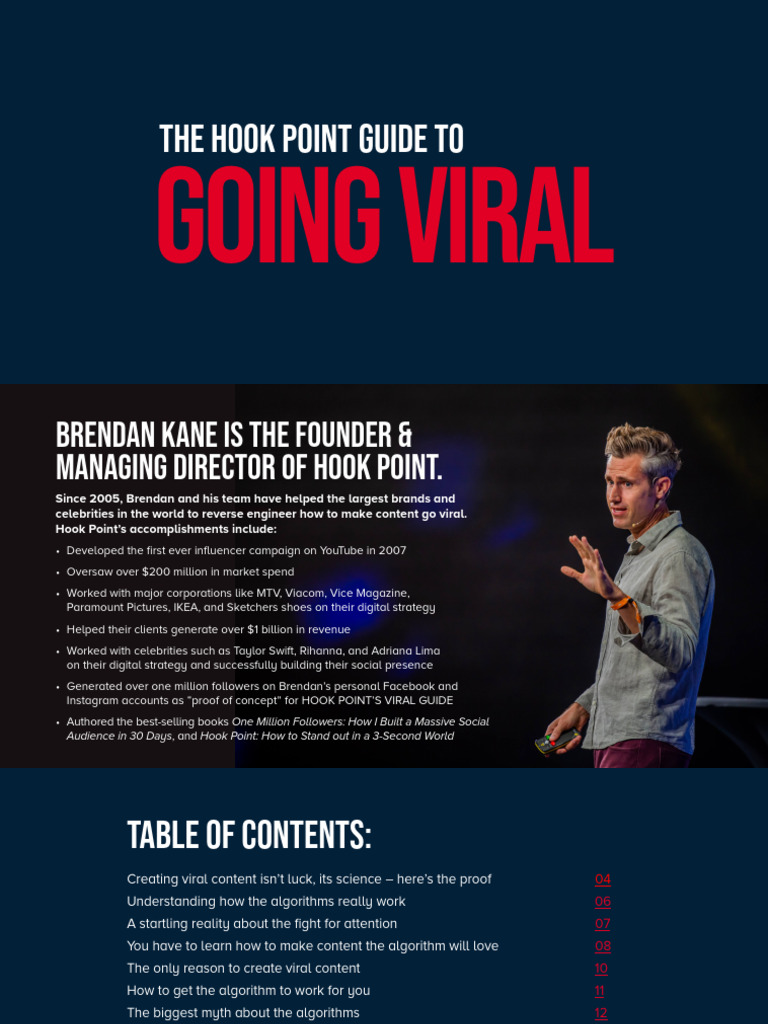 THE HOOK POINT GUIDE TO
GOING VIRAL

BRENDAN KANE IS THE FOUNDER & MANAGING DIRECTOR OF HOOK POINT.

Since 2005, Brendan and his team have helped the largest brands and celebrities in the world to reverse engineer how to make content go viral. Hook Point's accomplishments include:

• Developed the first ever influencer campaign on YouTube in 2007
• Oversaw over $200 million in market spend
• Worked with major corporations like MTV, Viacom, Vice Magazine, Paramount Pictures, IKEA, and Sketchers shoes on their digital strategy
• Helped their clients generate over $1 billion in revenue
• Worked with celebrities such as Taylor Swift, Rihanna, and Adriana Lima on their digital strategy and successfully building their social presence
• Generated over one million followers on Brendan's personal Facebook and Instagram accounts as "proof of concept" for HOOK POINT'S VIRAL GUIDE
• Authored the best-selling books One Million Followers: How I Built a Massive Social Audience in 30 Days, and Hook Point: How to Stand out in a 3-Second World

TABLE OF CONTENTS:

| | |
|---|---|
| Creating viral content isn't luck, its science – here's the proof | 04 |
| Understanding how the algorithms really work | 06 |
| A startling reality about the fight for attention | 07 |
| You have to learn how to make content the algorithm will love | 08 |
| The only reason to create viral content | 10 |
| How to get the algorithm to work for you | 11 |
| The biggest myth about the algorithms | 12 |